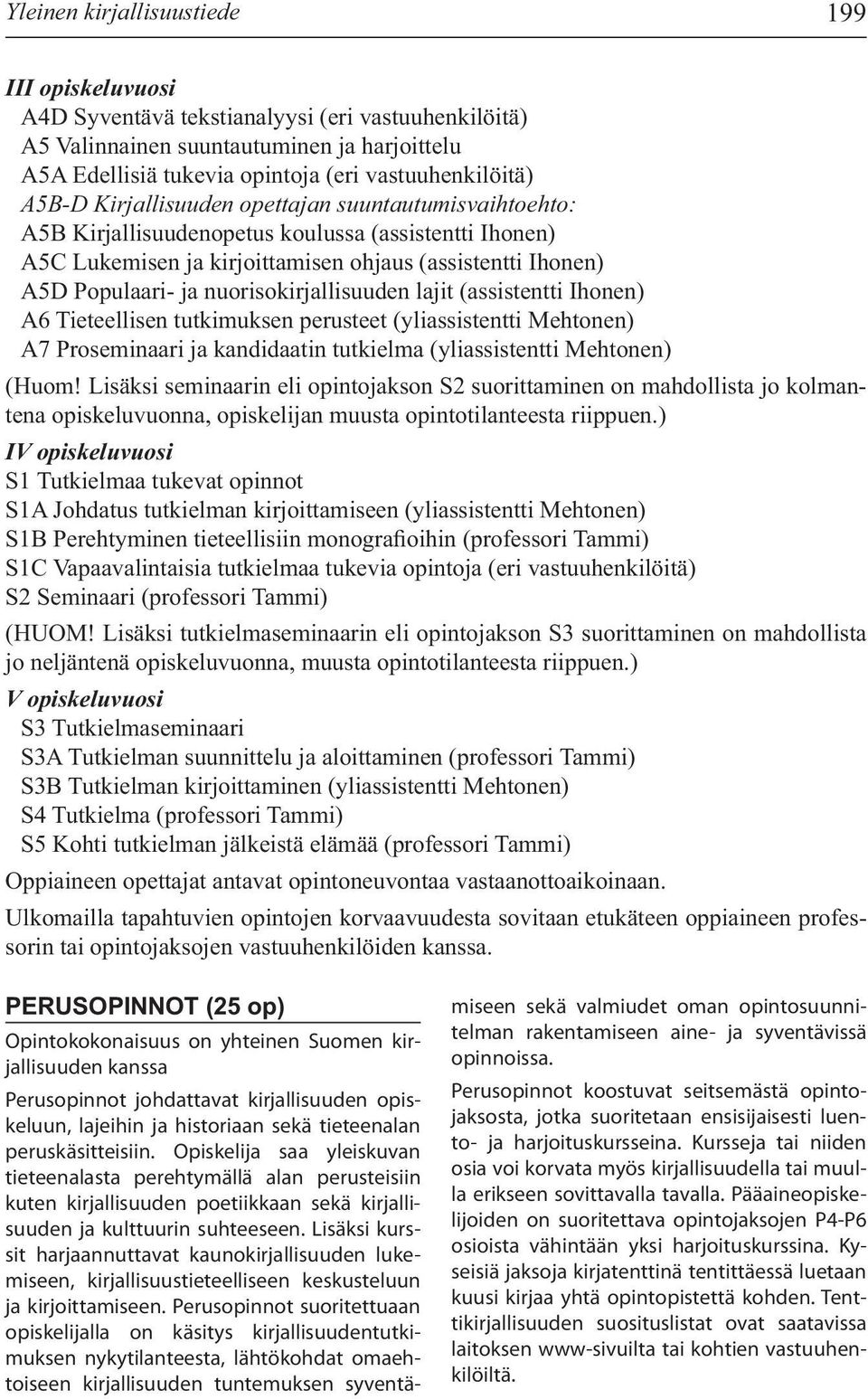 Yleinen kirjallisuustiede 199

III opiskeluvuosi
A4D Syventävä tekstianalyysi (eri vastuuhenkilöitä)
A5 Valinnainen suuntautuminen ja harjoittelu
A5A Edellisiä tukevia opintoja (eri vastuuhenkilöitä)
A5B-D Kirjallisuuden opettajan suuntautumisvaihtoehto:
A5B Kirjallisuudenopetus koulussa (assistentti Ihonen)
A5C Lukemisen ja kirjoittamisen ohjaus (assistentti Ihonen)
A5D Populaari- ja nuorisokirjallisuuden lajit (assistentti Ihonen)
A6 Tieteellisen tutkimuksen perusteet (yliassistentti Mehtonen)
A7 Proseminaari ja kandidaatin tutkielma (yliassistentti Mehtonen)

(Huom! Lisäksi seminaarin eli opintojakson S2 suorittaminen on mahdollista jo kolmantena opiskeluvuonna, opiskelijan muusta opintotilanteesta riippuen.)

IV opiskeluvuosi
S1 Tutkielmaa tukevat opinnot
S1A Johdatus tutkielman kirjoittamiseen (yliassistentti Mehtonen)
S1B Perehtyminen tieteellisiin monografioihin (professori Tammi)
S1C Vapaavalintaisia tutkielmaa tukevia opintoja (eri vastuuhenkilöitä)
S2 Seminaari (professori Tammi)

(HUOM! Lisäksi tutkielmaseminaarin eli opintojakson S3 suorittaminen on mahdollista jo neljäntenä opiskeluvuonna, muusta opintotilanteesta riippuen.)

V opiskeluvuosi
S3 Tutkielmaseminaari
S3A Tutkielman suunnittelu ja aloittaminen (professori Tammi)
S3B Tutkielman kirjoittaminen (yliassistentti Mehtonen)
S4 Tutkielma (professori Tammi)
S5 Kohti tutkielman jälkeistä elämää (professori Tammi)

Oppiaineen opettajat antavat opintoneuvontaa vastaanottoaikoinaan.

Ulkomailla tapahtuvien opintojen korvaavuudesta sovitaan etukäteen oppiaineen professorin tai opintojaksojen vastuuhenkilöiden kanssa.

PERUSOPINNOT (25 op)

Opintokokonaisuus on yhteinen Suomen kirjallisuuden kanssa

Perusopinnot johdattavat kirjallisuuden opiskeluun, lajeihin ja historiaan sekä tieteenalan peruskäsitteisiin. Opiskelija saa yleiskuvan tieteenalasta perehtymällä alan perusteisiin kuten kirjallisuuden poetiikkaan sekä kirjallisuuden ja kulttuurin suhteeseen. Lisäksi kurssit harjaannuttavat kaunokirjallisuuden lukemiseen, kirjallisuustieteelliseen keskusteluun ja kirjoittamiseen. Perusopinnot suoritettuaan opiskelijalla on käsitys kirjallisuudentutkimuksen nykytilanteesta, lähtökohdat omaehtoiseen kirjallisuuden tuntemuksen syventämiseen sekä valmiudet oman opintosuunnitelman rakentamiseen aine- ja syventävissä opinnoissa.

Perusopinnot koostuvat seitsemästä opintojaksosta, jotka suoritetaan ensisijaisesti luento- ja harjoituskursseina. Kursseja tai niiden osia voi korvata myös kirjallisuudella tai muulla erikseen sovittavalla tavalla. Pääaineopiskelijoiden on suoritettava opintojaksojen P4-P6 osioista vähintään yksi harjoituskurssina. Kyseisiä jaksoja kirjatenttinä tentittäessä luetaan kuusi kirjaa yhtä opintopistettä kohden. Tenttikirjallisuuden suosituslistat ovat saatavissa laitoksen www-sivuilta tai kohtien vastuuhenkilöiltä.